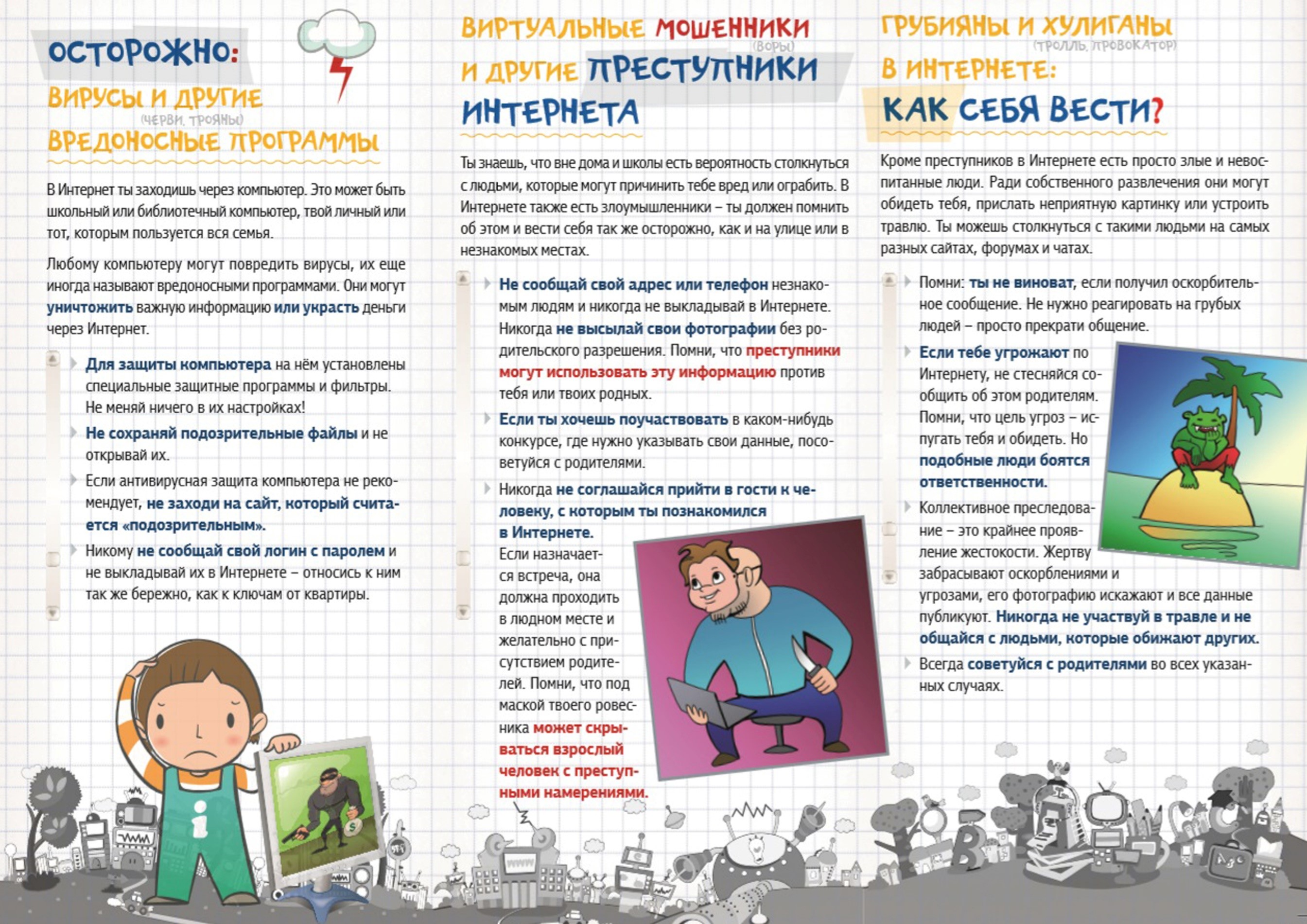 ОСТОРОЖНО:
ВИРУСЫ И ДРУГИЕ (ЧЕРВИ, ТРОЯНЫ) ВРЕДОНОСНЫЕ ПРОГРАММЫ

В Интернет ты заходишь через компьютер. Это может быть школьный или библиотечный компьютер, твой личный или тот, которым пользуется вся семья.

Любому компьютеру могут повредить вирусы, их еще иногда называют вредоносными программами. Они могут уничтожить важную информацию или украсть деньги через Интернет.

Для защиты компьютера на нём установлены специальные защитные программы и фильтры. Не меняй ничего в их настройках!

Не сохраняй подозрительные файлы и не открывай их.

Если антивирусная защита компьютера не рекомендует, не заходи на сайт, который считается «подозрительным».

Никому не сообщай свой логин с паролем и не выкладывай их в Интернете – относись к ним так же бережно, как к ключам от квартиры.

ВИРТУАЛЬНЫЕ МОШЕННИКИ (ВОРЫ) И ДРУГИЕ ПРЕСТУПНИКИ ИНТЕРНЕТА

Ты знаешь, что вне дома и школы есть вероятность столкнуться с людьми, которые могут причинить тебе вред или ограбить. В Интернете также есть злоумышленники – ты должен помнить об этом и вести себя так же осторожно, как и на улице или в незнакомых местах.

Не сообщай свой адрес или телефон незнакомым людям и никогда не выкладывай в Интернете. Никогда не высылай свои фотографии без родительского разрешения. Помни, что преступники могут использовать эту информацию против тебя или твоих родных.

Если ты хочешь поучаствовать в каком-нибудь конкурсе, где нужно указывать свои данные, посоветуйся с родителями.

Никогда не соглашайся прийти в гости к человеку, с которым ты познакомился в Интернете. Если назначается встреча, она должна проходить в людном месте и желательно с присутствием родителей. Помни, что под маской твоего ровесника может скрываться взрослый человек с преступными намерениями.

ГРУБИЯНЫ И ХУЛИГАНЫ (ТРОЛЛЬ, ПРОВОКАТОР) В ИНТЕРНЕТЕ: КАК СЕБЯ ВЕСТИ?

Кроме преступников в Интернете есть просто злые и невоспитанные люди. Ради собственного развлечения они могут обидеть тебя, прислать неприятную картинку или устроить травлю. Ты можешь столкнуться с такими людьми на самых разных сайтах, форумах и чатах.

Помни: ты не виноват, если получил оскорбительное сообщение. Не нужно реагировать на грубых людей – просто прекрати общение.

Если тебе угрожают по Интернету, не стесняйся сообщить об этом родителям. Помни, что цель угроз – испугать тебя и обидеть. Но подобные люди боятся ответственности.

Коллективное преследование – это крайнее проявление жестокости. Жертву забрасывают оскорблениями и угрозами, его фотографию искажают и все данные публикуют. Никогда не участвуй в травле и не общайся с людьми, которые обижают других.

Всегда советуйся с родителями во всех указанных случаях.